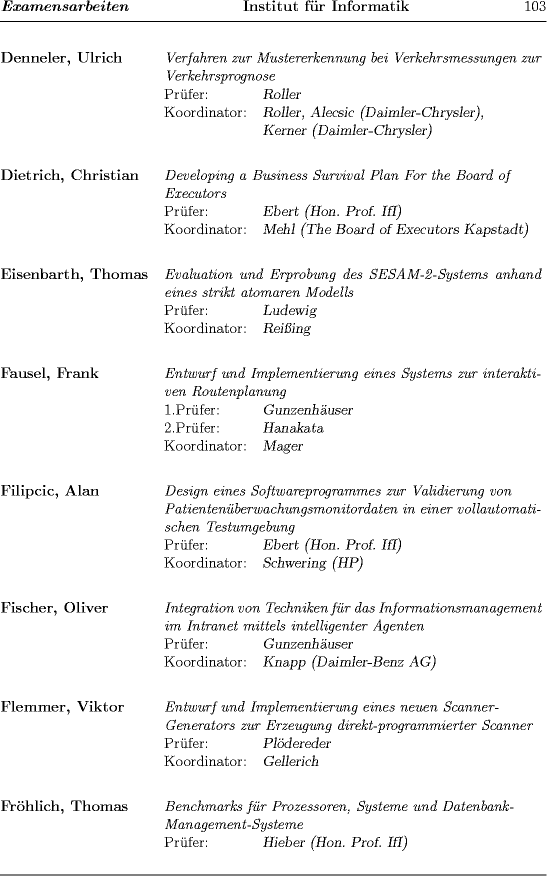 Examensarbeiten Institut für Informatik 103

Denneler, Ulrich
Verfahren zur Mustererkennung bei Verkehrsmessungen zur Verkehrsprognose
Prüfer: Roller
Koordinator: Roller, Alecsic (Daimler-Chrysler), Kerner (Daimler-Chrysler)

Dietrich, Christian
Developing a Business Survival Plan For the Board of Executors
Prüfer: Ebert (Hon. Prof. IfI)
Koordinator: Mehl (The Board of Executors Kapstadt)

Eisenbarth, Thomas
Evaluation und Erprobung des SESAM-2-Systems anhand eines strikt atomaren Modells
Prüfer: Ludewig
Koordinator: Reißing

Fausel, Frank
Entwurf und Implementierung eines Systems zur interaktiven Routenplanung
1.Prüfer: Gunzenhäuser
2.Prüfer: Hanakata
Koordinator: Mager

Filipcic, Alan
Design eines Softwareprogrammes zur Validierung von Patientenüberwachungsmonitordaten in einer vollautomatischen Testumgebung
Prüfer: Ebert (Hon. Prof. IfI)
Koordinator: Schwering (HP)

Fischer, Oliver
Integration von Techniken für das Informationsmanagement im Intranet mittels intelligenter Agenten
Prüfer: Gunzenhäuser
Koordinator: Knapp (Daimler-Benz AG)

Flemmer, Viktor
Entwurf und Implementierung eines neuen Scanner-Generators zur Erzeugung direkt-programmierter Scanner
Prüfer: Plödereder
Koordinator: Gellerich

Fröhlich, Thomas
Benchmarks für Prozessoren, Systeme und Datenbank-Management-Systeme
Prüfer: Hieber (Hon. Prof. IfI)